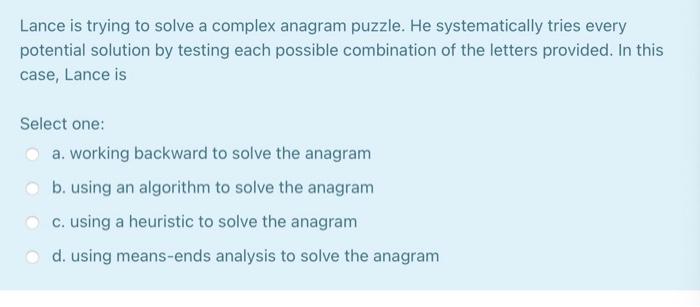 Lance is trying to solve a complex anagram puzzle. He systematically tries every potential solution by testing each possible combination of the letters provided. In this case, Lance is

Select one:

a. working backward to solve the anagram

b. using an algorithm to solve the anagram

c. using a heuristic to solve the anagram

d. using means-ends analysis to solve the anagram